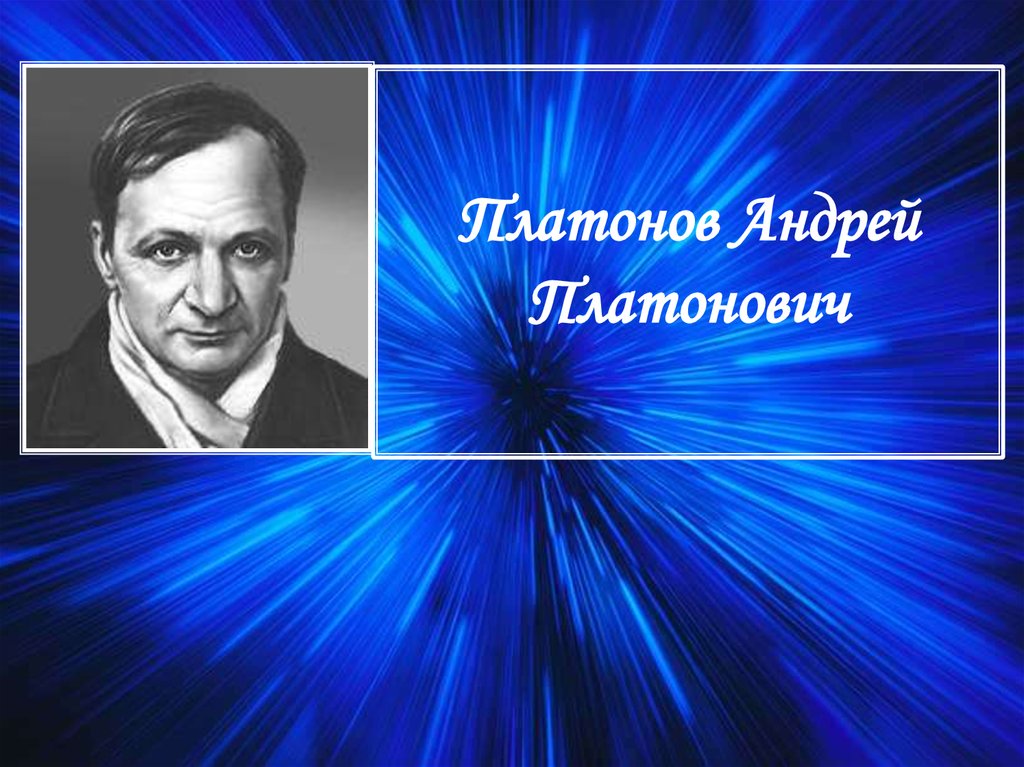 Платонов Андрей Платонович